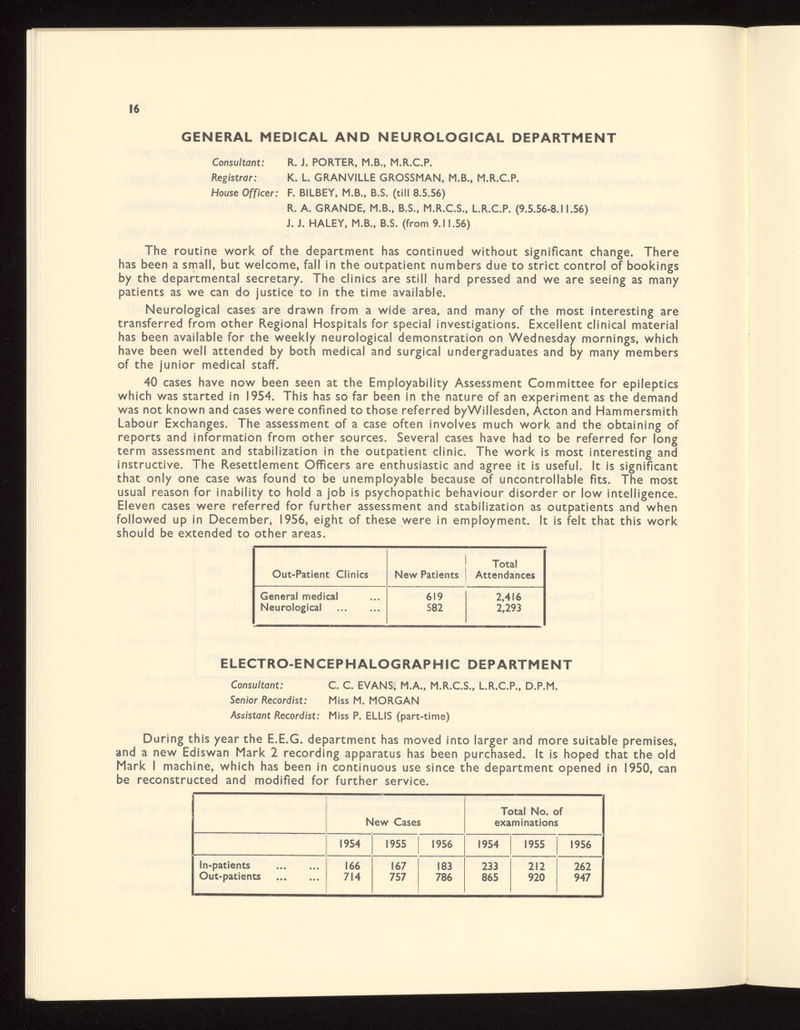 16

GENERAL MEDICAL AND NEUROLOGICAL DEPARTMENT

Consultant: R. J. PORTER, M.B., M.R.C.P.
Registrar: K. L. GRANVILLE GROSSMAN, M.B., M.R.C.P.
House Officer: F. BILBEY, M.B., B.S. (till 8.5.56)
R. A. GRANDE, M.B., B.S., M.R.C.S., L.R.C.P. (9.5.56-8.11.56)
J. J. HALEY, M.B., B.S. (from 9.11.56)

The routine work of the department has continued without significant change. There has been a small, but welcome, fall in the outpatient numbers due to strict control of bookings by the departmental secretary. The clinics are still hard pressed and we are seeing as many patients as we can do justice to in the time available.

Neurological cases are drawn from a wide area, and many of the most interesting are transferred from other Regional Hospitals for special investigations. Excellent clinical material has been available for the weekly neurological demonstration on Wednesday mornings, which have been well attended by both medical and surgical undergraduates and by many members of the junior medical staff.

40 cases have now been seen at the Employability Assessment Committee for epileptics which was started in 1954. This has so far been in the nature of an experiment as the demand was not known and cases were confined to those referred byWillesden, Acton and Hammersmith Labour Exchanges. The assessment of a case often involves much work and the obtaining of reports and information from other sources. Several cases have had to be referred for long term assessment and stabilization in the outpatient clinic. The work is most interesting and instructive. The Resettlement Officers are enthusiastic and agree it is useful. It is significant that only one case was found to be unemployable because of uncontrollable fits. The most usual reason for inability to hold a job is psychopathic behaviour disorder or low intelligence. Eleven cases were referred for further assessment and stabilization as outpatients and when followed up in December, 1956, eight of these were in employment. It is felt that this work should be extended to other areas.

| Out-Patient Clinics | New Patients | Total Attendances |
|---|---|---|
| General medical ... | 619 | 2,416 |
| Neurological ... ... | 582 | 2,293 |

ELECTRO-ENCEPHALOGRAPHIC DEPARTMENT

Consultant: C. C. EVANS, M.A., M.R.C.S., L.R.C.P., D.P.M.
Senior Recordist: Miss M. MORGAN
Assistant Recordist: Miss P. ELLIS (part-time)

During this year the E.E.G. department has moved into larger and more suitable premises, and a new Ediswan Mark 2 recording apparatus has been purchased. It is hoped that the old Mark 1 machine, which has been in continuous use since the department opened in 1950, can be reconstructed and modified for further service.

| | New Cases | | | Total No. of examinations | | |
|---|---|---|---|---|---|---|
| | 1954 | 1955 | 1956 | 1954 | 1955 | 1956 |
| In-patients ... ... | 166 | 167 | 183 | 233 | 212 | 262 |
| Out-patients ... ... | 714 | 757 | 786 | 865 | 920 | 947 |